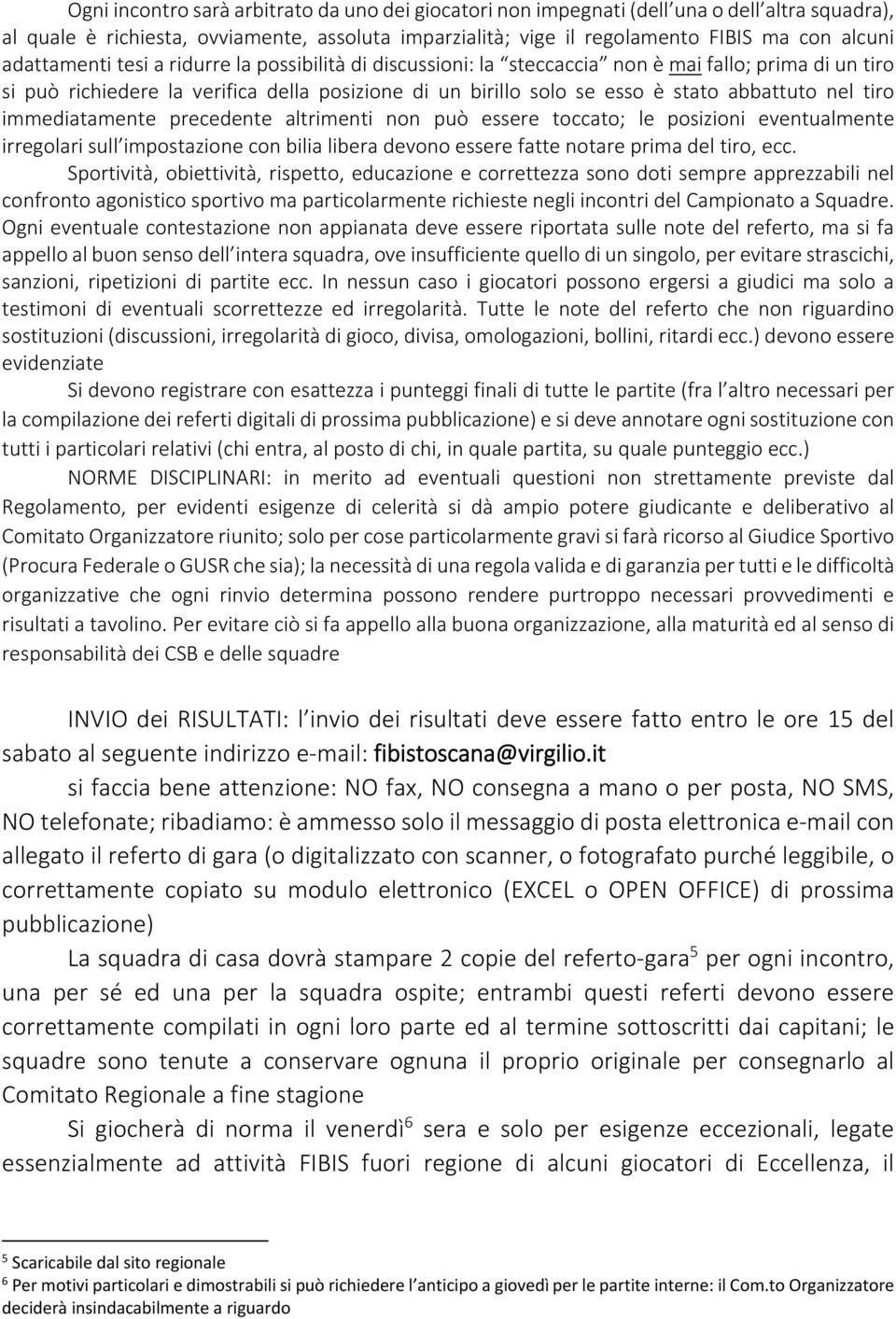 Ogni incontro sarà arbitrato da uno dei giocatori non impegnati (dell'una o dell'altra squadra), al quale è richiesta, ovviamente, assoluta imparzialità; vige il regolamento FIBIS ma con alcuni adattamenti tesi a ridurre la possibilità di discussioni: la "steccaccia" non è mai fallo; prima di un tiro si può richiedere la verifica della posizione di un birillo solo se esso è stato abbattuto nel tiro immediatamente precedente altrimenti non può essere toccato; le posizioni eventualmente irregolari sull'impostazione con bilia libera devono essere fatte notare prima del tiro, ecc.

Sportività, obiettività, rispetto, educazione e correttezza sono doti sempre apprezzabili nel confronto agonistico sportivo ma particolarmente richieste negli incontri del Campionato a Squadre. Ogni eventuale contestazione non appianata deve essere riportata sulle note del referto, ma si fa appello al buon senso dell'intera squadra, ove insufficiente quello di un singolo, per evitare strascichi, sanzioni, ripetizioni di partite ecc. In nessun caso i giocatori possono ergersi a giudici ma solo a testimoni di eventuali scorrettezze ed irregolarità. Tutte le note del referto che non riguardino sostituzioni (discussioni, irregolarità di gioco, divisa, omologazioni, bollini, ritardi ecc.) devono essere evidenziate

Si devono registrare con esattezza i punteggi finali di tutte le partite (fra l'altro necessari per la compilazione dei referti digitali di prossima pubblicazione) e si deve annotare ogni sostituzione con tutti i particolari relativi (chi entra, al posto di chi, in quale partita, su quale punteggio ecc.)

NORME DISCIPLINARI: in merito ad eventuali questioni non strettamente previste dal Regolamento, per evidenti esigenze di celerità si dà ampio potere giudicante e deliberativo al Comitato Organizzatore riunito; solo per cose particolarmente gravi si farà ricorso al Giudice Sportivo (Procura Federale o GUSR che sia); la necessità di una regola valida e di garanzia per tutti e le difficoltà organizzative che ogni rinvio determina possono rendere purtroppo necessari provvedimenti e risultati a tavolino. Per evitare ciò si fa appello alla buona organizzazione, alla maturità ed al senso di responsabilità dei CSB e delle squadre

INVIO dei RISULTATI: l'invio dei risultati deve essere fatto entro le ore 15 del sabato al seguente indirizzo e-mail: fibistoscana@virgilio.it

si faccia bene attenzione: NO fax, NO consegna a mano o per posta, NO SMS, NO telefonate; ribadiamo: è ammesso solo il messaggio di posta elettronica e-mail con allegato il referto di gara (o digitalizzato con scanner, o fotografato purché leggibile, o correttamente copiato su modulo elettronico (EXCEL o OPEN OFFICE) di prossima pubblicazione)

La squadra di casa dovrà stampare 2 copie del referto-gara$^5$ per ogni incontro, una per sé ed una per la squadra ospite; entrambi questi referti devono essere correttamente compilati in ogni loro parte ed al termine sottoscritti dai capitani; le squadre sono tenute a conservare ognuna il proprio originale per consegnarlo al Comitato Regionale a fine stagione

Si giocherà di norma il venerdì$^6$ sera e solo per esigenze eccezionali, legate essenzialmente ad attività FIBIS fuori regione di alcuni giocatori di Eccellenza, il

$^5$ Scaricabile dal sito regionale
$^6$ Per motivi particolari e dimostrabili si può richiedere l'anticipo a giovedì per le partite interne: il Com.to Organizzatore deciderà insindacabilmente a riguardo